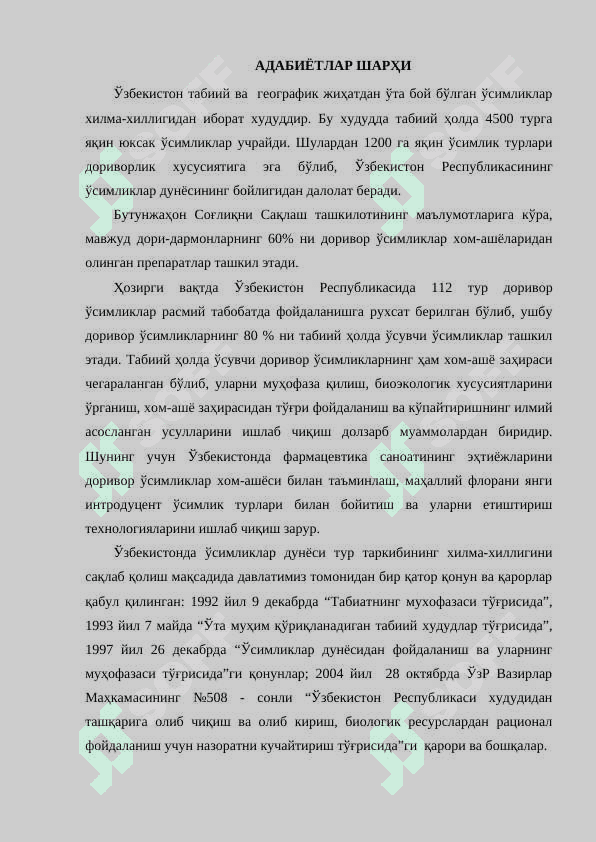 АДАБИЁТЛАР ШАРҲИ

Ўзбекистон табиий ва географик жиҳатдан ўта бой бўлган ўсимликлар хилма-хиллигидан иборат худуддир. Бу худудда табиий ҳолда 4500 турга яқин юксак ўсимликлар учрайди. Шулардан 1200 га яқин ўсимлик турлари дориворлик хусусиятига эга бўлиб, Ўзбекистон Республикасининг ўсимликлар дунёсининг бойлигидан далолат беради.

Бутунжаҳон Соғлиқни Сақлаш ташкилотининг маълумотларига кўра, мавжуд дори-дармонларнинг 60% ни доривор ўсимликлар хом-ашёларидан олинган препаратлар ташкил этади.

Ҳозирги вақтда Ўзбекистон Республикасида 112 тур доривор ўсимликлар расмий табобатда фойдаланишга рухсат берилган бўлиб, ушбу доривор ўсимликларнинг 80 % ни табиий ҳолда ўсувчи ўсимликлар ташкил этади. Табиий ҳолда ўсувчи доривор ўсимликларнинг ҳам хом-ашё заҳираси чегараланган бўлиб, уларни муҳофаза қилиш, биоэкологик хусусиятларини ўрганиш, хом-ашё заҳирасидан тўғри фойдаланиш ва кўпайтиришнинг илмий асосланган усулларини ишлаб чиқиш долзарб муаммолардан биридир. Шунинг учун Ўзбекистонда фармацевтика саноатининг эҳтиёжларини доривор ўсимликлар хом-ашёси билан таъминлаш, маҳаллий флорани янги интродуцент ўсимлик турлари билан бойитиш ва уларни етиштириш технологияларини ишлаб чиқиш зарур.

Ўзбекистонда ўсимликлар дунёси тур таркибининг хилма-хиллигини сақлаб қолиш мақсадида давлатимиз томонидан бир қатор қонун ва қарорлар қабул қилинган: 1992 йил 9 декабрда “Табиатнинг мухофазаси тўғрисида”, 1993 йил 7 майда “Ўта муҳим қўриқланадиган табиий худудлар тўғрисида”, 1997 йил 26 декабрда “Ўсимликлар дунёсидан фойдаланиш ва уларнинг муҳофазаси тўғрисида”ги қонунлар; 2004 йил 28 октябрда ЎзР Вазирлар Маҳкамасининг №508 - сонли “Ўзбекистон Республикаси худудидан ташқарига олиб чиқиш ва олиб кириш, биологик ресурслардан рационал фойдаланиш учун назоратни кучайтириш тўғрисида”ги қарори ва бошқалар.